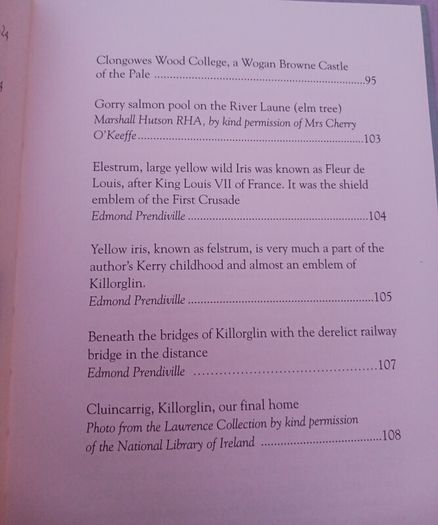 Clongowes Wood College, a Wogan Browne Castle
of the Pale 95

Gorry salmon pool on the River Laune (elm tree)
Marshall Hutson RHA, by kind permission of Mrs Cherry O'Keeffe 103

Elestrum, large yellow wild Iris was known as Fleur de Louis, after King Louis VII of France. It was the shield emblem of the First Crusade
Edmond Prendiville 104

Yellow iris, known as felstrum, is very much a part of the author's Kerry childhood and almost an emblem of Killorglin.
Edmond Prendiville 105

Beneath the bridges of Killorglin with the derelict railway bridge in the distance
Edmond Prendiville 107

Cluincarrig, Killorglin, our final home
Photo from the Lawrence Collection by kind permission of the National Library of Ireland 108